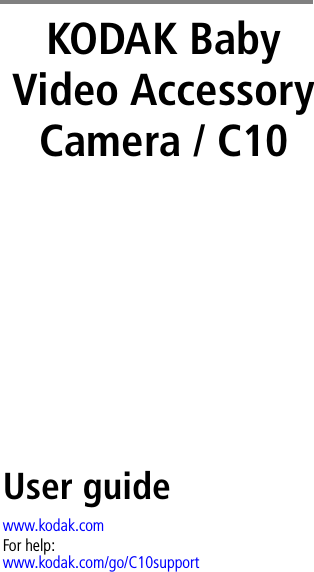 KODAK Baby Video Accessory Camera / C10

User guide

www.kodak.com
For help:
www.kodak.com/go/C10support